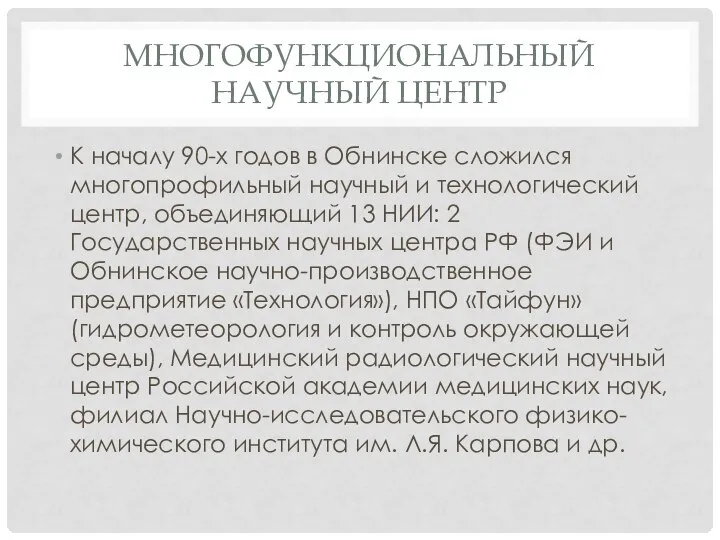 МНОГОФУНКЦИОНАЛЬНЫЙ НАУЧНЫЙ ЦЕНТР

• К началу 90-х годов в Обнинске сложился многопрофильный научный и технологический центр, объединяющий 13 НИИ: 2 Государственных научных центра РФ (ФЭИ и Обнинское научно-производственное предприятие «Технология»), НПО «Тайфун» (гидрометеорология и контроль окружающей среды), Медицинский радиологический научный центр Российской академии медицинских наук, филиал Научно-исследовательского физико-химического института им. Л.Я. Карпова и др.